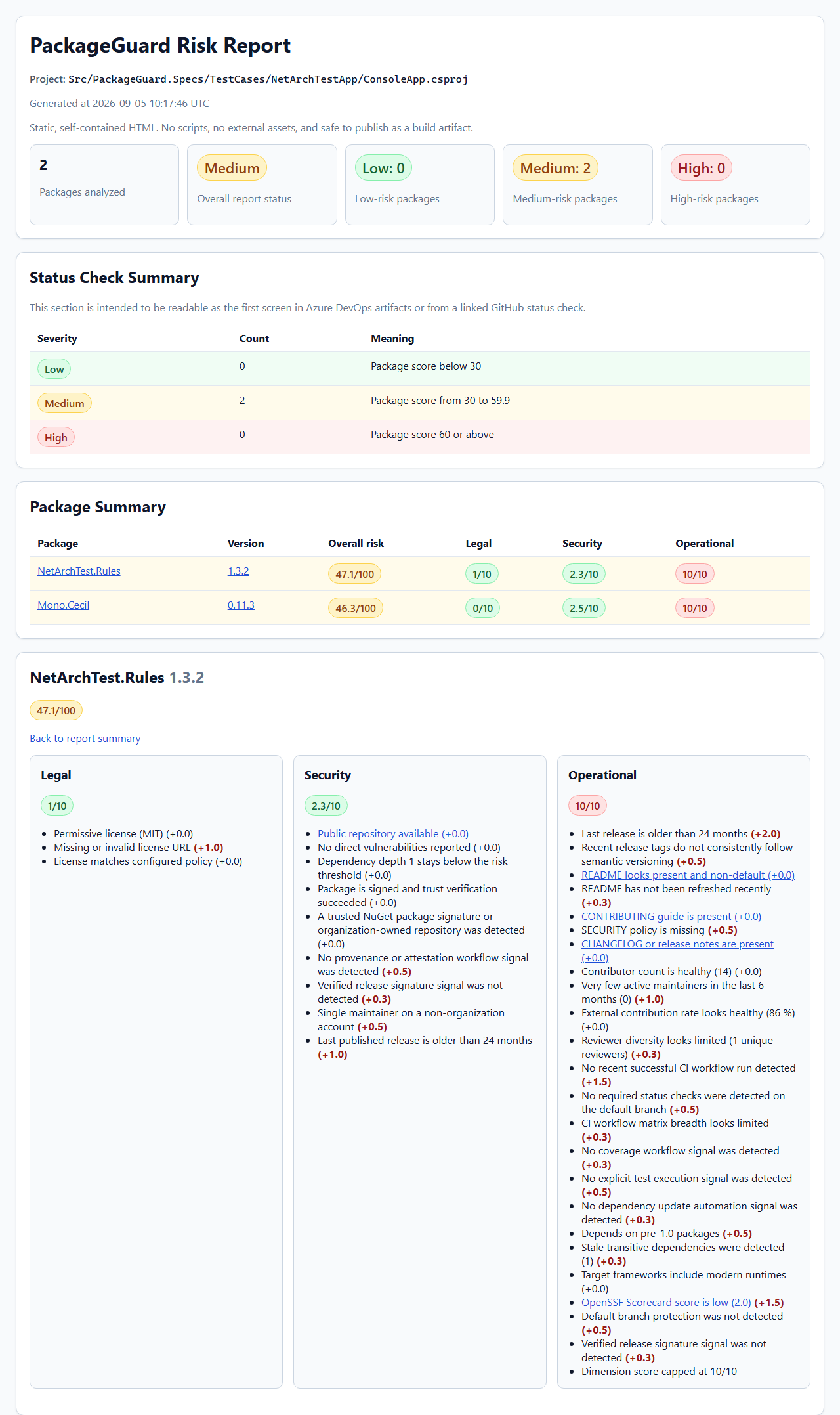 PackageGuard Risk Report

Project: Src/PackageGuard.Specs/TestCases/NetArchTestApp/ConsoleApp.csproj

Generated at 2026-09-05 10:17:46 UTC

Static, self-contained HTML. No scripts, no external assets, and safe to publish as a build artifact.

2
Packages analyzed

Medium
Overall report status

Low: 0
Low-risk packages

Medium: 2
Medium-risk packages

High: 0
High-risk packages

Status Check Summary

This section is intended to be readable as the first screen in Azure DevOps artifacts or from a linked GitHub status check.

| Severity | Count | Meaning |
|---|---|---|
| Low | 0 | Package score below 30 |
| Medium | 2 | Package score from 30 to 59.9 |
| High | 0 | Package score 60 or above |

Package Summary

| Package | Version | Overall risk | Legal | Security | Operational |
|---|---|---|---|---|---|
| NetArchTest.Rules | 1.3.2 | 47.1/100 | 1/10 | 2.3/10 | 10/10 |
| Mono.Cecil | 0.11.3 | 46.3/100 | 0/10 | 2.5/10 | 10/10 |

NetArchTest.Rules 1.3.2

47.1/100

Back to report summary

Legal

1/10

• Permissive license (MIT) (+0.0)
• Missing or invalid license URL (+1.0)
• License matches configured policy (+0.0)

Security

2.3/10

• Public repository available (+0.0)
• No direct vulnerabilities reported (+0.0)
• Dependency depth 1 stays below the risk threshold (+0.0)
• Package is signed and trust verification succeeded (+0.0)
• A trusted NuGet package signature or organization-owned repository was detected (+0.0)
• No provenance or attestation workflow signal was detected (+0.5)
• Verified release signature signal was not detected (+0.3)
• Single maintainer on a non-organization account (+0.5)
• Last published release is older than 24 months (+1.0)

Operational

10/10

• Last release is older than 24 months (+2.0)
• Recent release tags do not consistently follow semantic versioning (+0.5)
• README looks present and non-default (+0.0)
• README has not been refreshed recently (+0.3)
• CONTRIBUTING guide is present (+0.0)
• SECURITY policy is missing (+0.5)
• CHANGELOG or release notes are present (+0.0)
• Contributor count is healthy (14) (+0.0)
• Very few active maintainers in the last 6 months (0) (+1.0)
• External contribution rate looks healthy (86 %) (+0.0)
• Reviewer diversity looks limited (1 unique reviewers) (+0.3)
• No recent successful CI workflow run detected (+1.5)
• No required status checks were detected on the default branch (+0.5)
• CI workflow matrix breadth looks limited (+0.3)
• No coverage workflow signal was detected (+0.3)
• No explicit test execution signal was detected (+0.5)
• No dependency update automation signal was detected (+0.3)
• Depends on pre-1.0 packages (+0.5)
• Stale transitive dependencies were detected (1) (+0.3)
• Target frameworks include modern runtimes (+0.0)
• OpenSSF Scorecard score is low (2.0) (+1.5)
• Default branch protection was not detected (+0.5)
• Verified release signature signal was not detected (+0.3)
• Dimension score capped at 10/10